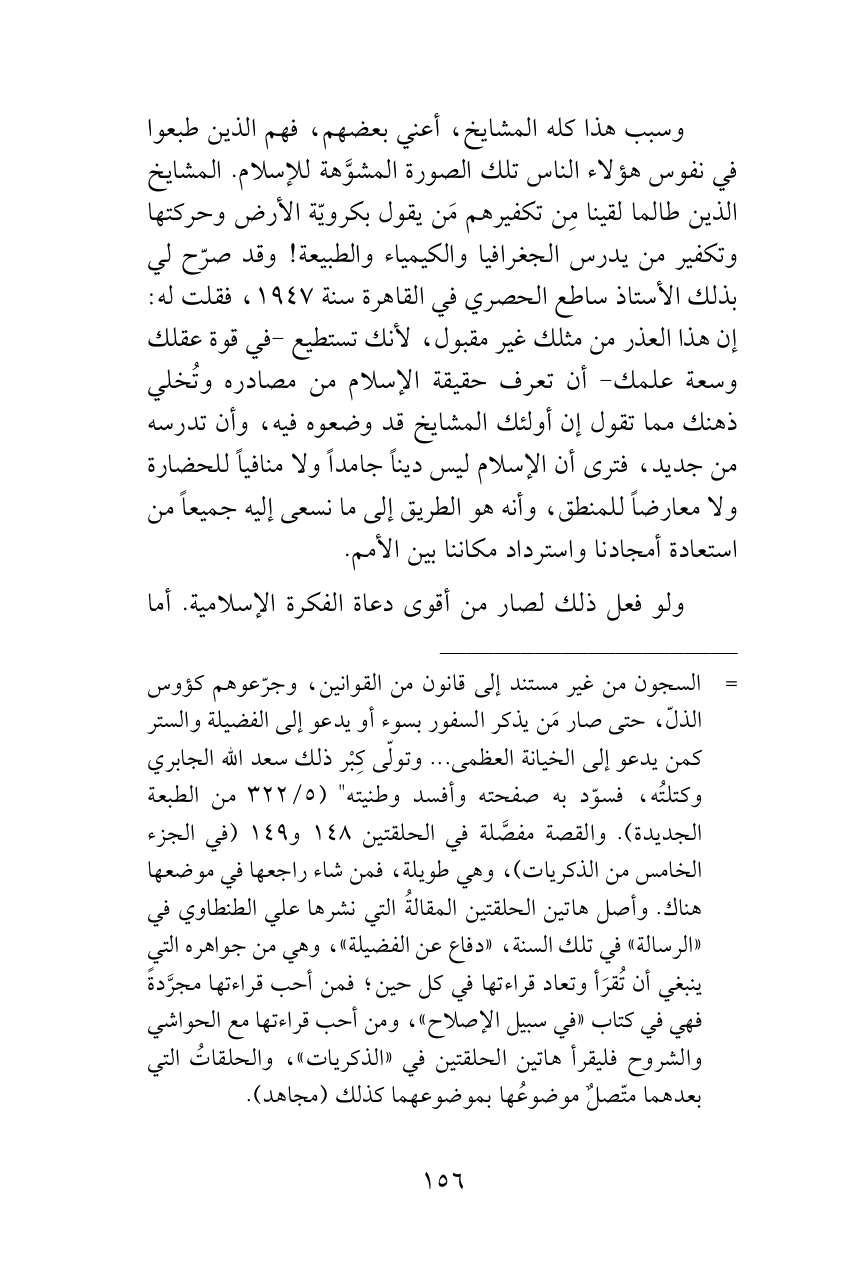 وسبب هذا كله المشايخ، أعني بعضهم، فهم الذين طبعوا في نفوس هؤلاء الناس تلك الصورة المشوَّهة للإسلام. المشايخ الذين طالما لقينا مِن تكفيرهم مَن يقول بكرويّة الأرض وحركتها وتكفير من يدرس الجغرافيا والكيمياء والطبيعة! وقد صرّح لي بذلك الأستاذ ساطع الحصري في القاهرة سنة ١٩٤٧، فقلت له: إن هذا العذر من مثلك غير مقبول، لأنك تستطيع -في قوة عقلك وسعة علمك- أن تعرف حقيقة الإسلام من مصادره وتُخلي ذهنك مما تقول إن أولئك المشايخ قد وضعوه فيه، وأن تدرسه من جديد، فترى أن الإسلام ليس ديناً جامداً ولا منافياً للحضارة ولا معارضاً للمنطق، وأنه هو الطريق إلى ما نسعى إليه جميعاً من استعادة أمجادنا واسترداد مكاننا بين الأمم.

ولو فعل ذلك لصار من أقوى دعاة الفكرة الإسلامية. أما

= السجون من غير مستند إلى قانون من القوانين، وجرّعوهم كؤوس الذلّ، حتى صار مَن يذكر السفور بسوء أو يدعو إلى الفضيلة والستر كمن يدعو إلى الخيانة العظمى... وتولّى كِبْر ذلك سعد الله الجابري وكتلتُه، فسوّد به صفحته وأفسد وطنيته" (٣٢٢/٥ من الطبعة الجديدة). والقصة مفصَّلة في الحلقتين ١٤٨ و١٤٩ (في الجزء الخامس من الذكريات)، وهي طويلة، فمن شاء راجعها في موضعها هناك. وأصل هاتين الحلقتين المقالةُ التي نشرها علي الطنطاوي في «الرسالة» في تلك السنة، «دفاع عن الفضيلة»، وهي من جواهره التي ينبغي أن تُقرَأ وتعاد قراءتها في كل حين؛ فمن أحب قراءتها مجرَّدةً فهي في كتاب «في سبيل الإصلاح»، ومن أحب قراءتها مع الحواشي والشروح فليقرأ هاتين الحلقتين في «الذكريات»، والحلقاتُ التي بعدهما متّصلٌ موضوعُها بموضوعهما كذلك (مجاهد).

١٥٦